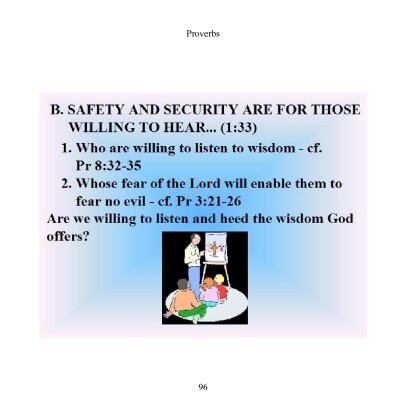 Proverbs

B. SAFETY AND SECURITY ARE FOR THOSE WILLING TO HEAR... (1:33)

1. Who are willing to listen to wisdom - cf. Pr 8:32-35

2. Whose fear of the Lord will enable them to fear no evil - cf. Pr 3:21-26

Are we willing to listen and heed the wisdom God offers?

96